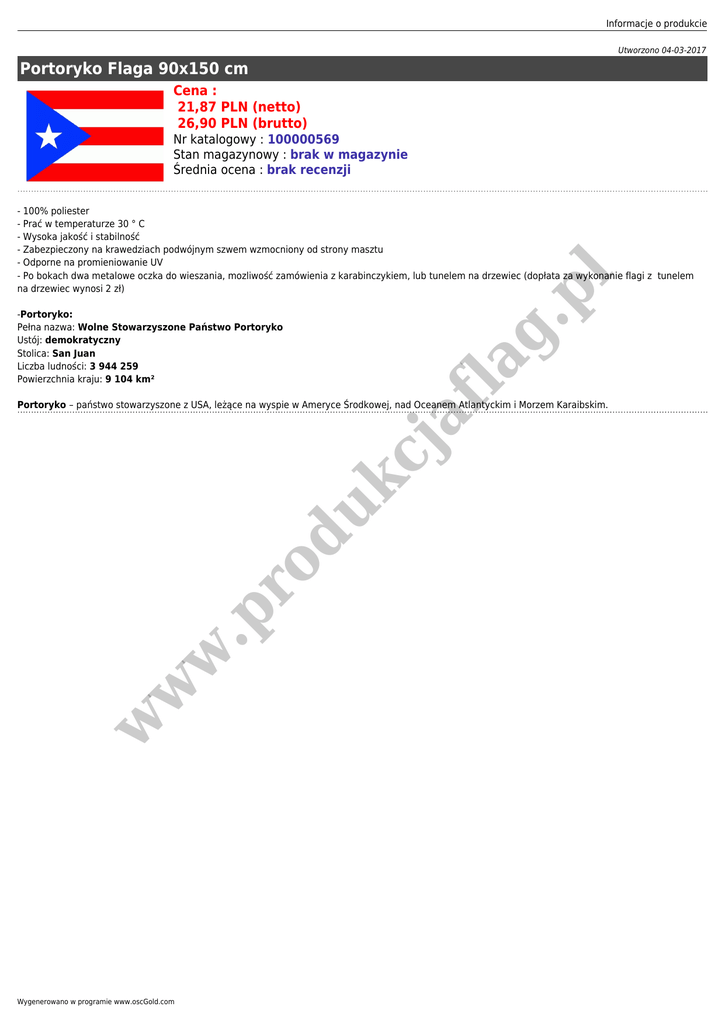 Informacje o produkcie

Utworzono 04-03-2017

Portoryko Flaga 90x150 cm

Cena :
21,87 PLN (netto)
26,90 PLN (brutto)
Nr katalogowy : 100000569
Stan magazynowy : brak w magazynie
Średnia ocena : brak recenzji

- 100% poliester
- Prać w temperaturze 30 ° C
- Wysoka jakość i stabilność
- Zabezpieczony na krawedziach podwójnym szwem wzmocniony od strony masztu
- Odporne na promieniowanie UV
- Po bokach dwa metalowe oczka do wieszania, mozliwość zamówienia z karabinczykiem, lub tunelem na drzewiec (dopłata za wykonanie flagi z tunelem na drzewiec wynosi 2 zł)

-Portoryko:
Pełna nazwa: Wolne Stowarzyszone Państwo Portoryko
Ustój: demokratyczny
Stolica: San Juan
Liczba ludności: 3 944 259
Powierzchnia kraju: 9 104 km²

Portoryko – państwo stowarzyszone z USA, leżące na wyspie w Ameryce Środkowej, nad Oceanem Atlantyckim i Morzem Karaibskim.

www.produkcjaflag.pl

Wygenerowano w programie www.oscGold.com